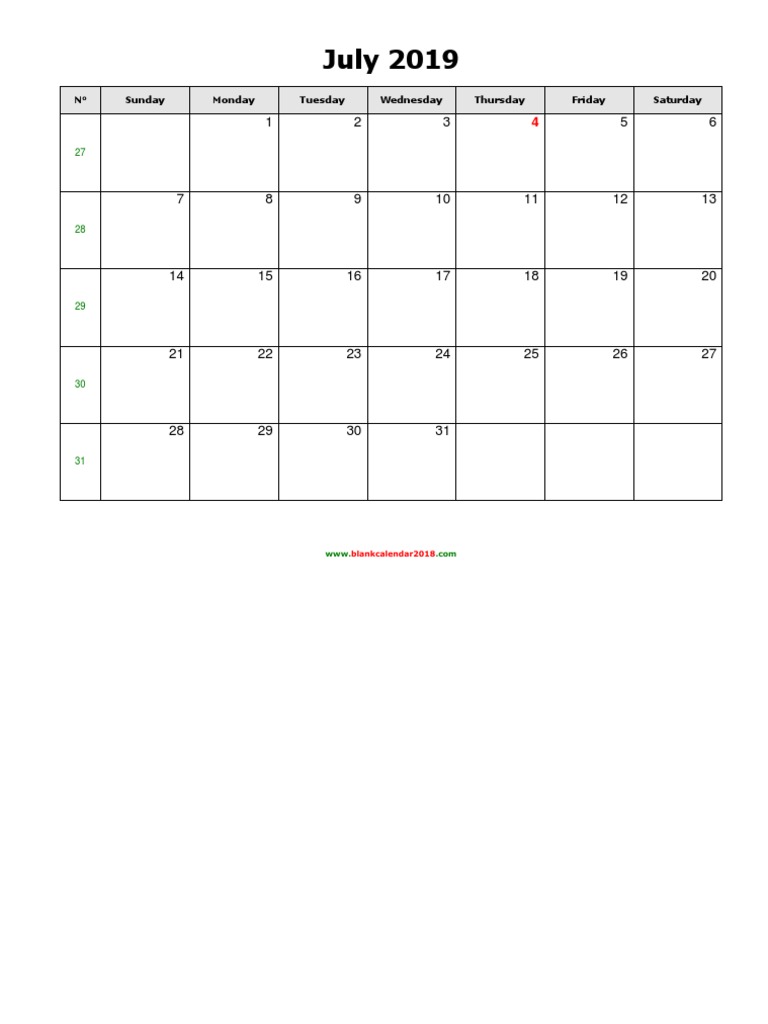 July 2019

| Nº | Sunday | Monday | Tuesday | Wednesday | Thursday | Friday | Saturday |
|---|---|---|---|---|---|---|---|
| 27 | | 1 | 2 | 3 | 4 | 5 | 6 |
| 28 | 7 | 8 | 9 | 10 | 11 | 12 | 13 |
| 29 | 14 | 15 | 16 | 17 | 18 | 19 | 20 |
| 30 | 21 | 22 | 23 | 24 | 25 | 26 | 27 |
| 31 | 28 | 29 | 30 | 31 | | | |

www.blankcalendar2018.com